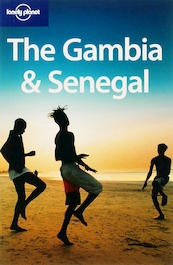 lonely planet

The Gambia & Senegal